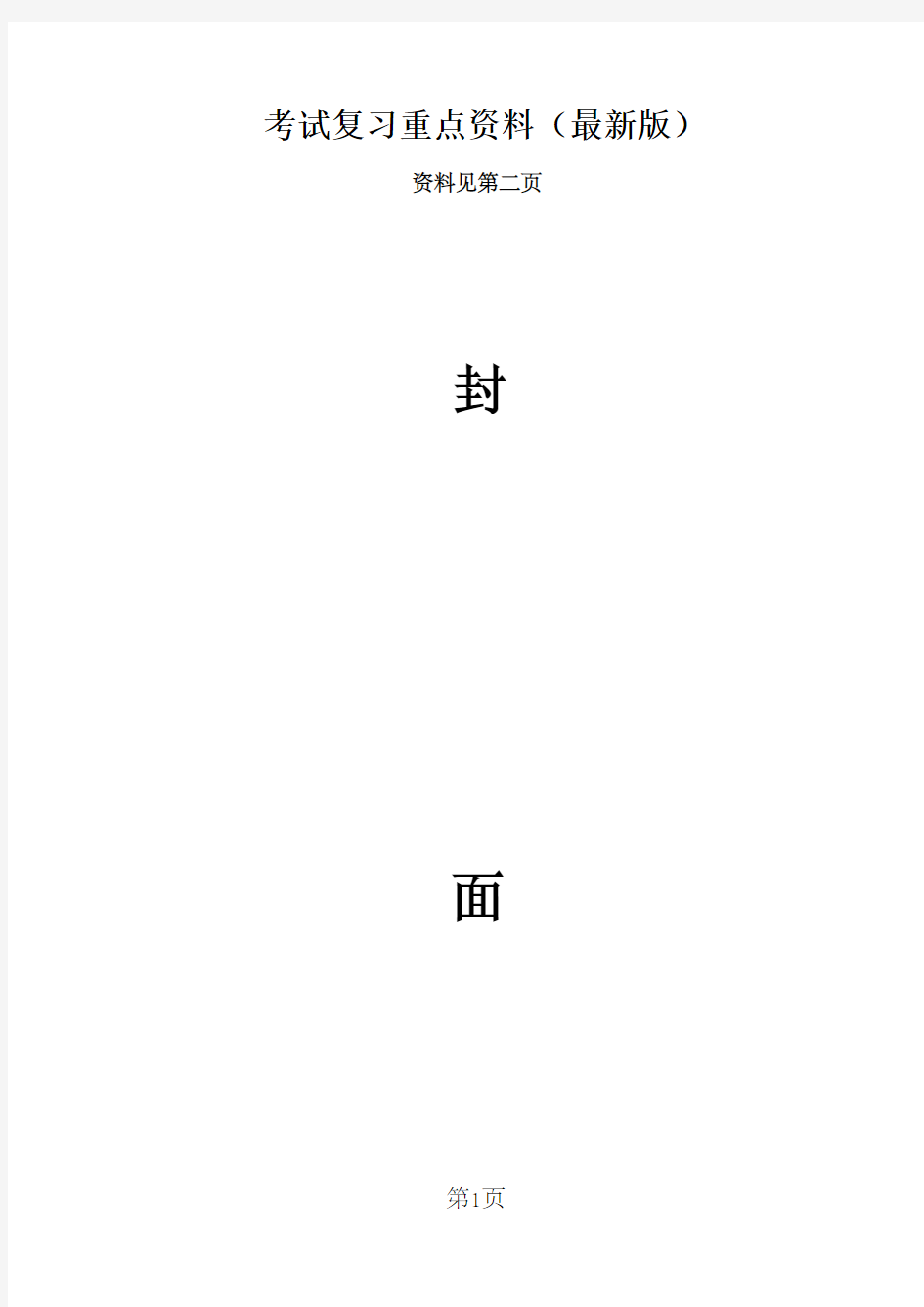 考试复习重点资料（最新版）

资料见第二页

封

面

第1页